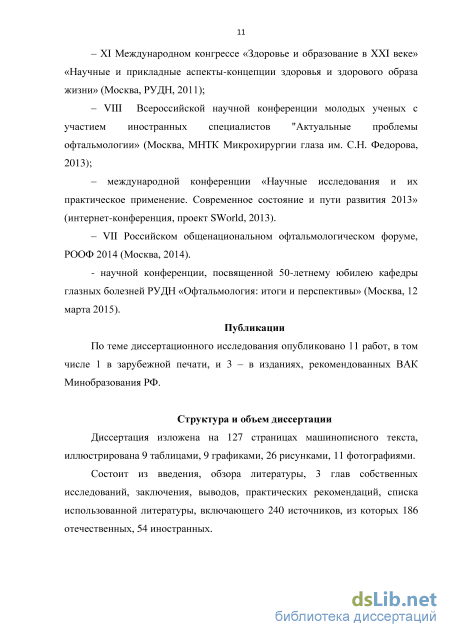 11

– XI Международном конгрессе «Здоровье и образование в XXI веке» «Научные и прикладные аспекты-концепции здоровья и здорового образа жизни» (Москва, РУДН, 2011);

– VIII Всероссийской научной конференции молодых ученых с участием иностранных специалистов "Актуальные проблемы офтальмологии» (Москва, МНТК Микрохирургии глаза им. С.Н. Федорова, 2013);

– международной конференции «Научные исследования и их практическое применение. Современное состояние и пути развития 2013» (интернет-конференция, проект SWorld, 2013).

– VII Российском общенациональном офтальмологическом форуме, РООФ 2014 (Москва, 2014).

- научной конференции, посвященной 50-летнему юбилею кафедры глазных болезней РУДН «Офтальмология: итоги и перспективы» (Москва, 12 марта 2015).

Публикации

По теме диссертационного исследования опубликовано 11 работ, в том числе 1 в зарубежной печати, и 3 – в изданиях, рекомендованных ВАК Минобразования РФ.

Структура и объем диссертации

Диссертация изложена на 127 страницах машинописного текста, иллюстрирована 9 таблицами, 9 графиками, 26 рисунками, 11 фотографиями.

Состоит из введения, обзора литературы, 3 глав собственных исследований, заключения, выводов, практических рекомендаций, списка использованной литературы, включающего 240 источников, из которых 186 отечественных, 54 иностранных.

dsLib.net
библиотека диссертаций